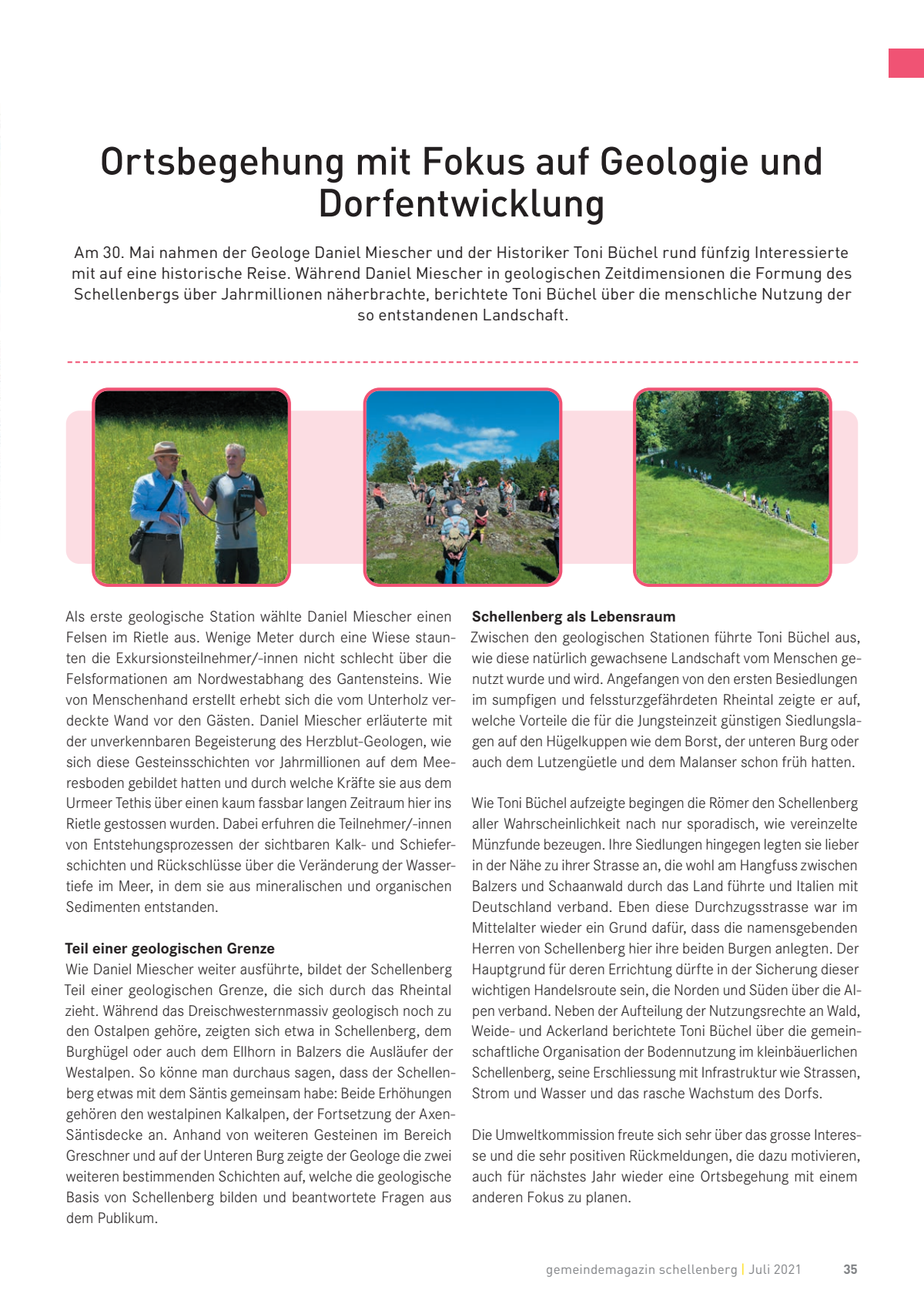 Ortsbegehung mit Fokus auf Geologie und Dorfentwicklung

Am 30. Mai nahmen der Geologe Daniel Miescher und der Historiker Toni Büchel rund fünfzig Interessierte mit auf eine historische Reise. Während Daniel Miescher in geologischen Zeitdimensionen die Formung des Schellenbergs über Jahrmillionen näherbrachte, berichtete Toni Büchel über die menschliche Nutzung der so entstandenen Landschaft.

Als erste geologische Station wählte Daniel Miescher einen Felsen im Rietle aus. Wenige Meter durch eine Wiese staunten die Exkursionsteilnehmer/-innen nicht schlecht über die Felsformationen am Nordwestabhang des Gantensteins. Wie von Menschenhand erstellt erhebt sich die vom Unterholz verdeckte Wand vor den Gästen. Daniel Miescher erläuterte mit der unverkennbaren Begeisterung des Herzblut-Geologen, wie sich diese Gesteinsschichten vor Jahrmillionen auf dem Meeresboden gebildet hatten und durch welche Kräfte sie aus dem Urmeer Tethis über einen kaum fassbar langen Zeitraum hier ins Rietle gestossen wurden. Dabei erfuhren die Teilnehmer/-innen von Entstehungsprozessen der sichtbaren Kalk- und Schieferschichten und Rückschlüsse über die Veränderung der Wassertiefe im Meer, in dem sie aus mineralischen und organischen Sedimenten entstanden.

Teil einer geologischen Grenze
Wie Daniel Miescher weiter ausführte, bildet der Schellenberg Teil einer geologischen Grenze, die sich durch das Rheintal zieht. Während das Dreischwesternmassiv geologisch noch zu den Ostalpen gehöre, zeigten sich etwa in Schellenberg, dem Burghügel oder auch dem Ellhorn in Balzers die Ausläufer der Westalpen. So könne man durchaus sagen, dass der Schellenberg etwas mit dem Säntis gemeinsam habe: Beide Erhöhungen gehören den westalpinen Kalkalpen, der Fortsetzung der Axen-Säntisdecke an. Anhand von weiteren Gesteinen im Bereich Greschner und auf der Unteren Burg zeigte der Geologe die zwei weiteren bestimmenden Schichten auf, welche die geologische Basis von Schellenberg bilden und beantwortete Fragen aus dem Publikum.

Schellenberg als Lebensraum
Zwischen den geologischen Stationen führte Toni Büchel aus, wie diese natürlich gewachsene Landschaft vom Menschen genutzt wurde und wird. Angefangen von den ersten Besiedlungen im sumpfigen und felssturzgefährdeten Rheintal zeigte er auf, welche Vorteile die für die Jungsteinzeit günstigen Siedlungslagen auf den Hügelkuppen wie dem Borst, der unteren Burg oder auch dem Lutzengüetle und dem Malanser schon früh hatten.

Wie Toni Büchel aufzeigte begingen die Römer den Schellenberg aller Wahrscheinlichkeit nach nur sporadisch, wie vereinzelte Münzfunde bezeugen. Ihre Siedlungen hingegen legten sie lieber in der Nähe zu ihrer Strasse an, die wohl am Hangfuss zwischen Balzers und Schaanwald durch das Land führte und Italien mit Deutschland verband. Eben diese Durchzugsstrasse war im Mittelalter wieder ein Grund dafür, dass die namensgebenden Herren von Schellenberg hier ihre beiden Burgen anlegten. Der Hauptgrund für deren Errichtung dürfte in der Sicherung dieser wichtigen Handelsroute sein, die Norden und Süden über die Alpen verband. Neben der Aufteilung der Nutzungsrechte an Wald, Weide- und Ackerland berichtete Toni Büchel über die gemeinschaftliche Organisation der Bodennutzung im kleinbäuerlichen Schellenberg, seine Erschliessung mit Infrastruktur wie Strassen, Strom und Wasser und das rasche Wachstum des Dorfs.

Die Umweltkommission freute sich sehr über das grosse Interesse und die sehr positiven Rückmeldungen, die dazu motivieren, auch für nächstes Jahr wieder eine Ortsbegehung mit einem anderen Fokus zu planen.

gemeindemagazin schellenberg | Juli 2021 35